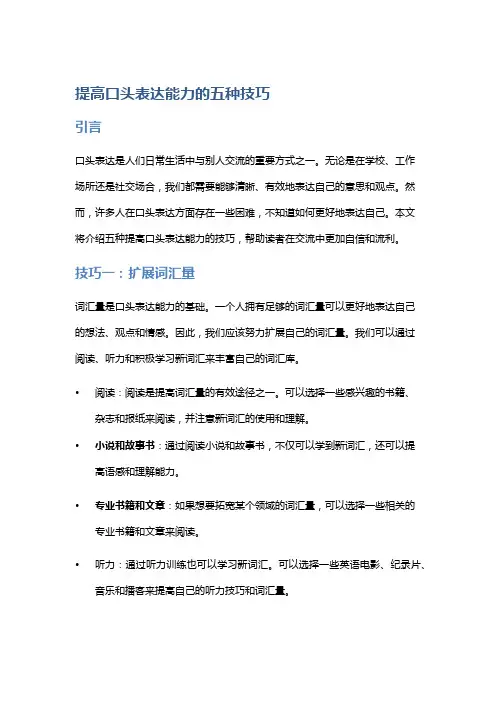 提高口头表达能力的五种技巧

引言

口头表达是人们日常生活中与别人交流的重要方式之一。无论是在学校、工作场所还是社交场合，我们都需要能够清晰、有效地表达自己的意思和观点。然而，许多人在口头表达方面存在一些困难，不知道如何更好地表达自己。本文将介绍五种提高口头表达能力的技巧，帮助读者在交流中更加自信和流利。

技巧一：扩展词汇量

词汇量是口头表达能力的基础。一个人拥有足够的词汇量可以更好地表达自己的想法、观点和情感。因此，我们应该努力扩展自己的词汇量。我们可以通过阅读、听力和积极学习新词汇来丰富自己的词汇库。

• 阅读：阅读是提高词汇量的有效途径之一。可以选择一些感兴趣的书籍、杂志和报纸来阅读，并注意新词汇的使用和理解。

• 小说和故事书：通过阅读小说和故事书，不仅可以学到新词汇，还可以提高语感和理解能力。

• 专业书籍和文章：如果想要拓宽某个领域的词汇量，可以选择一些相关的专业书籍和文章来阅读。

• 听力：通过听力训练也可以学习新词汇。可以选择一些英语电影、纪录片、音乐和播客来提高自己的听力技巧和词汇量。